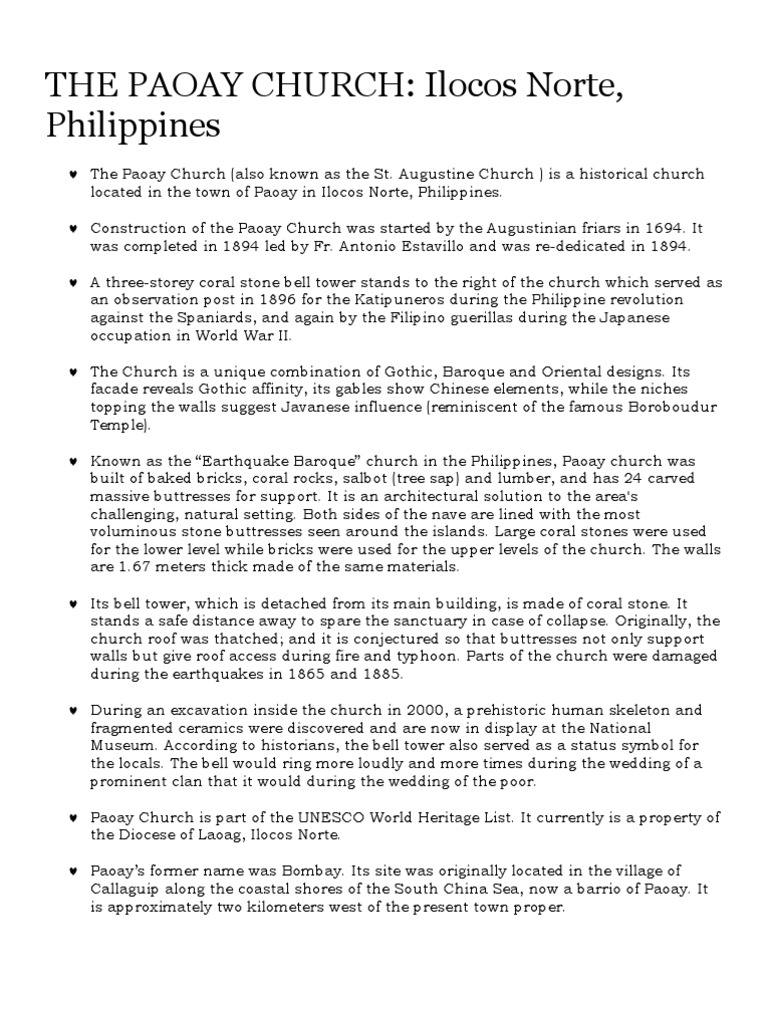 THE PAOAY CHURCH: Ilocos Norte, Philippines

♥ The Paoay Church (also known as the St. Augustine Church ) is a historical church located in the town of Paoay in Ilocos Norte, Philippines.

♥ Construction of the Paoay Church was started by the Augustinian friars in 1694. It was completed in 1894 led by Fr. Antonio Estavillo and was re-dedicated in 1894.

♥ A three-storey coral stone bell tower stands to the right of the church which served as an observation post in 1896 for the Katipuneros during the Philippine revolution against the Spaniards, and again by the Filipino guerillas during the Japanese occupation in World War II.

♥ The Church is a unique combination of Gothic, Baroque and Oriental designs. Its facade reveals Gothic affinity, its gables show Chinese elements, while the niches topping the walls suggest Javanese influence (reminiscent of the famous Boroboudur Temple).

♥ Known as the "Earthquake Baroque" church in the Philippines, Paoay church was built of baked bricks, coral rocks, salbot (tree sap) and lumber, and has 24 carved massive buttresses for support. It is an architectural solution to the area's challenging, natural setting. Both sides of the nave are lined with the most voluminous stone buttresses seen around the islands. Large coral stones were used for the lower level while bricks were used for the upper levels of the church. The walls are 1.67 meters thick made of the same materials.

♥ Its bell tower, which is detached from its main building, is made of coral stone. It stands a safe distance away to spare the sanctuary in case of collapse. Originally, the church roof was thatched; and it is conjectured so that buttresses not only support walls but give roof access during fire and typhoon. Parts of the church were damaged during the earthquakes in 1865 and 1885.

♥ During an excavation inside the church in 2000, a prehistoric human skeleton and fragmented ceramics were discovered and are now in display at the National Museum. According to historians, the bell tower also served as a status symbol for the locals. The bell would ring more loudly and more times during the wedding of a prominent clan that it would during the wedding of the poor.

♥ Paoay Church is part of the UNESCO World Heritage List. It currently is a property of the Diocese of Laoag, Ilocos Norte.

♥ Paoay's former name was Bombay. Its site was originally located in the village of Callaguip along the coastal shores of the South China Sea, now a barrio of Paoay. It is approximately two kilometers west of the present town proper.